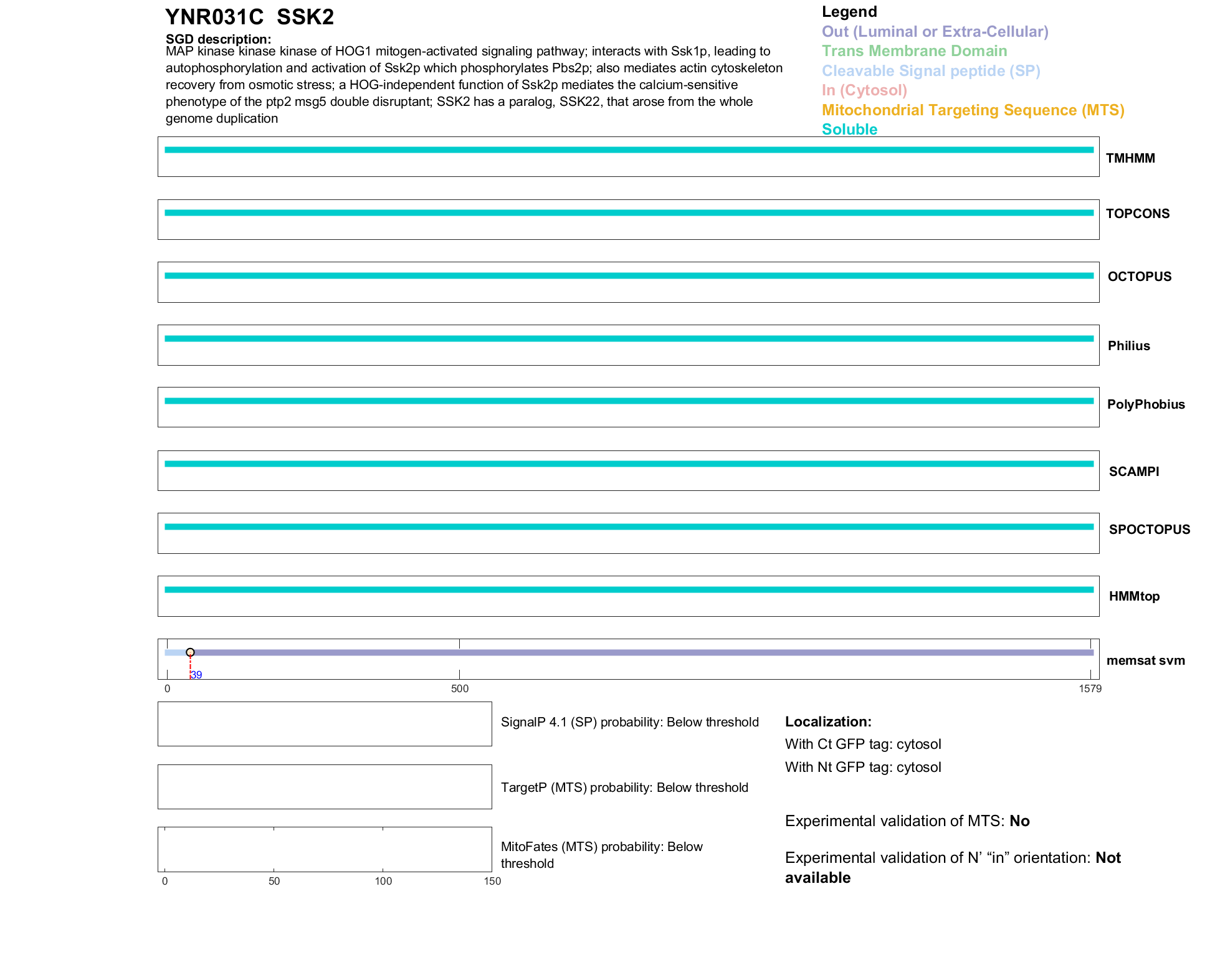 YNR031C SSK2

SGD description:
MAP kinase kinase kinase of HOG1 mitogen-activated signaling pathway; interacts with Ssk1p, leading to autophosphorylation and activation of Ssk2p which phosphorylates Pbs2p; also mediates actin cytoskeleton recovery from osmotic stress; a HOG-independent function of Ssk2p mediates the calcium-sensitive phenotype of the ptp2 msg5 double disruptant; SSK2 has a paralog, SSK22, that arose from the whole genome duplication

Legend
Out (Luminal or Extra-Cellular)
Trans Membrane Domain
Cleavable Signal peptide (SP)
In (Cytosol)
Mitochondrial Targeting Sequence (MTS)
Soluble

TMHMM

TOPCONS

OCTOPUS

Philius

PolyPhobius

SCAMPI

SPOCTOPUS

HMMtop

39

memsat svm

0 500 1579

SignalP 4.1 (SP) probability: Below threshold

TargetP (MTS) probability: Below threshold

MitoFates (MTS) probability: Below threshold

0 50 100 150

Localization:
With Ct GFP tag: cytosol
With Nt GFP tag: cytosol

Experimental validation of MTS: No

Experimental validation of N' "in" orientation: Not available